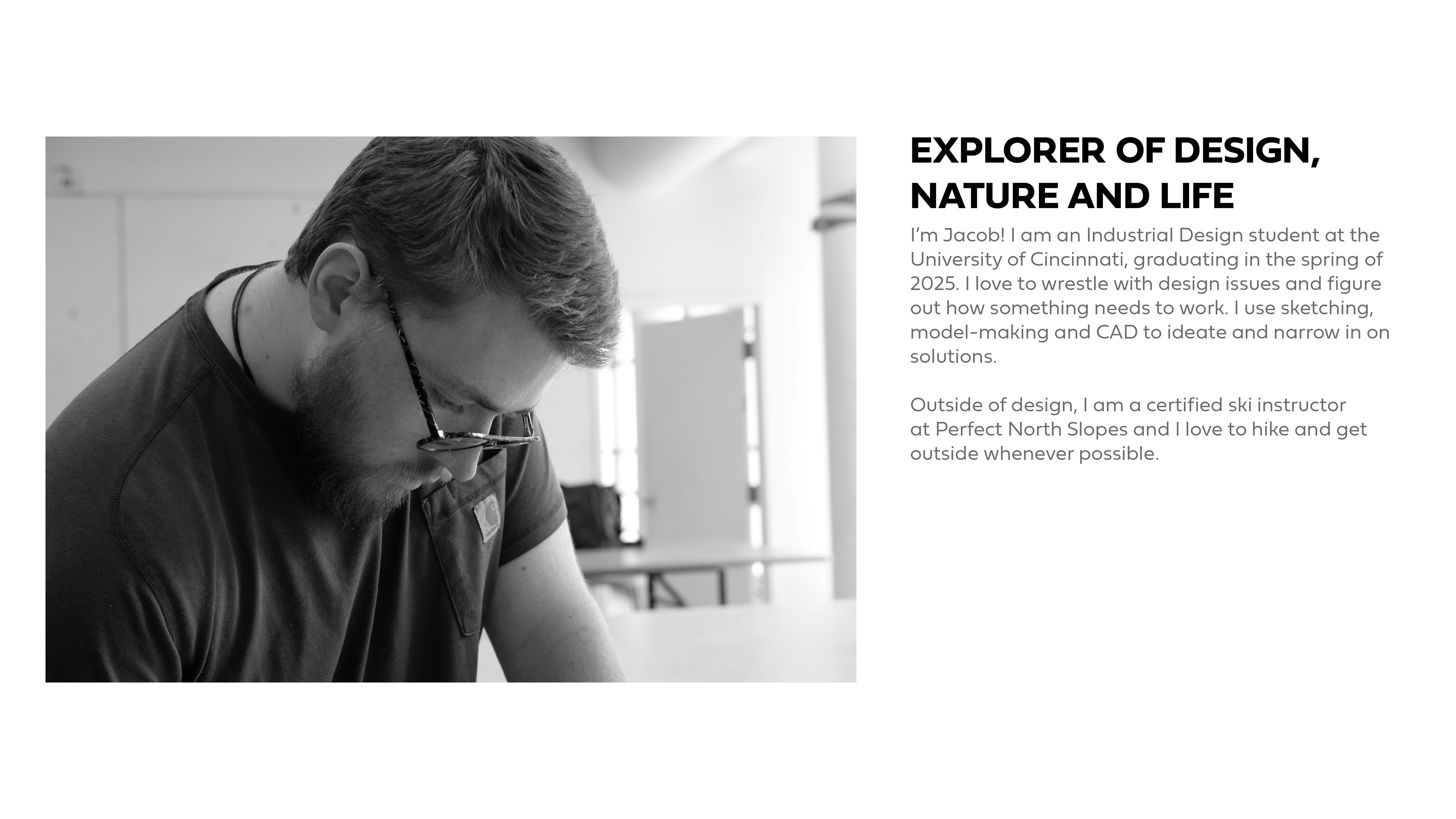 EXPLORER OF DESIGN, NATURE AND LIFE

I'm Jacob! I am an Industrial Design student at the University of Cincinnati, graduating in the spring of 2025. I love to wrestle with design issues and figure out how something needs to work. I use sketching, model-making and CAD to ideate and narrow in on solutions.

Outside of design, I am a certified ski instructor at Perfect North Slopes and I love to hike and get outside whenever possible.